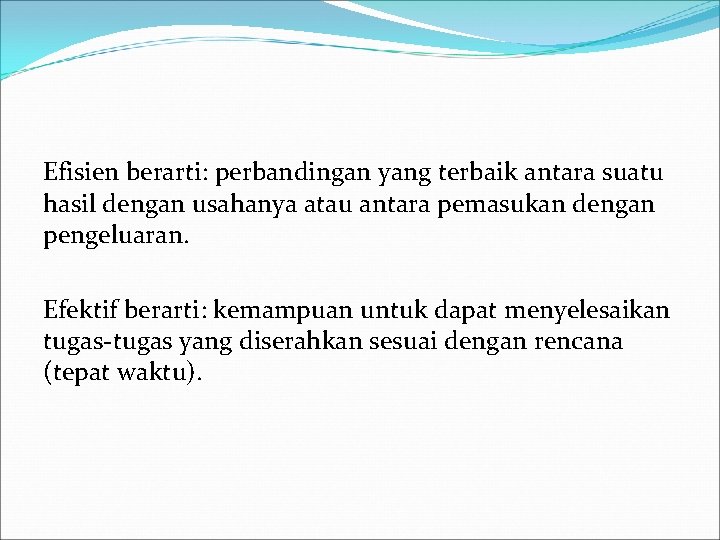 Efisien berarti: perbandingan yang terbaik antara suatu hasil dengan usahanya atau antara pemasukan dengan pengeluaran.

Efektif berarti: kemampuan untuk dapat menyelesaikan tugas-tugas yang diserahkan sesuai dengan rencana (tepat waktu).